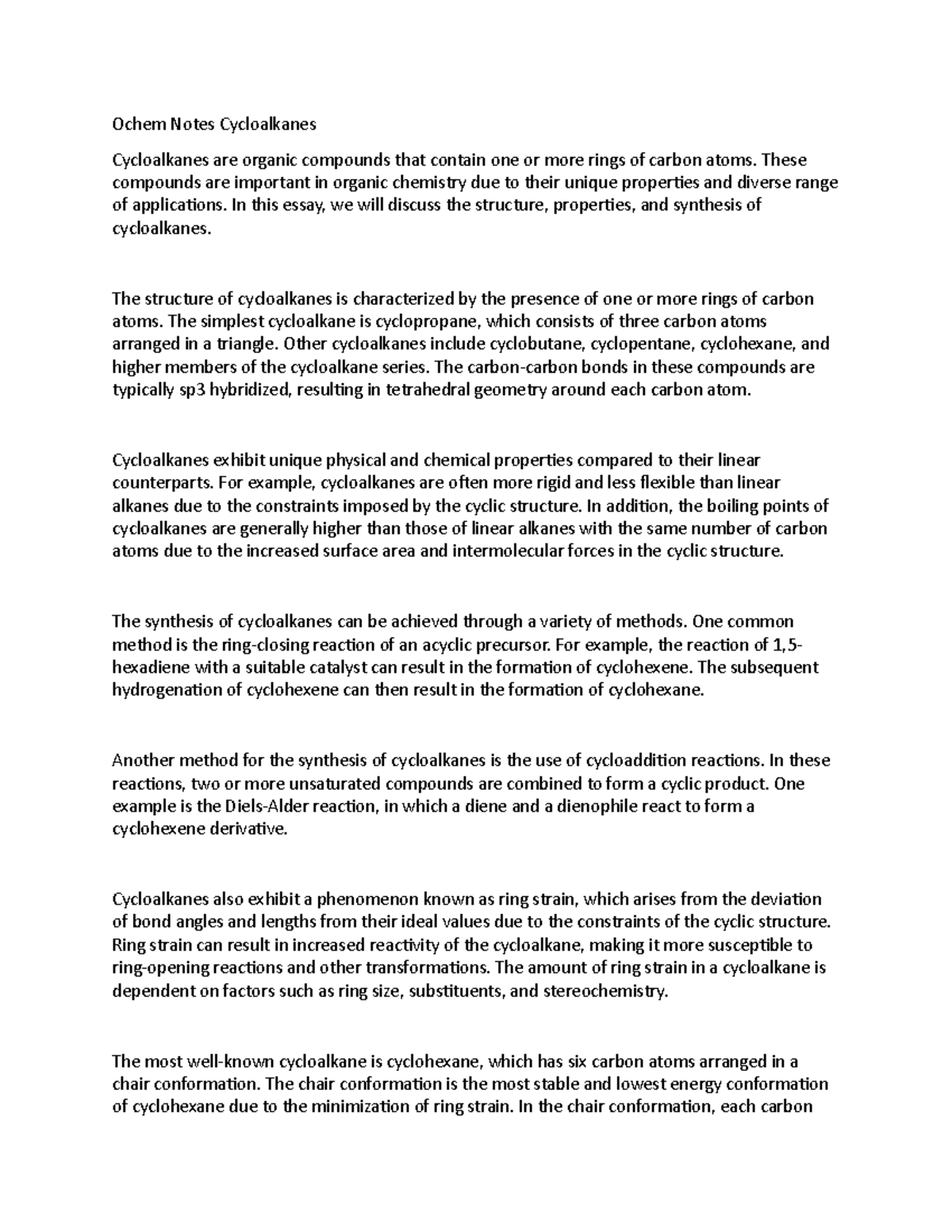 Ochem Notes Cycloalkanes

Cycloalkanes are organic compounds that contain one or more rings of carbon atoms. These compounds are important in organic chemistry due to their unique properties and diverse range of applications. In this essay, we will discuss the structure, properties, and synthesis of cycloalkanes.

The structure of cycloalkanes is characterized by the presence of one or more rings of carbon atoms. The simplest cycloalkane is cyclopropane, which consists of three carbon atoms arranged in a triangle. Other cycloalkanes include cyclobutane, cyclopentane, cyclohexane, and higher members of the cycloalkane series. The carbon-carbon bonds in these compounds are typically sp3 hybridized, resulting in tetrahedral geometry around each carbon atom.

Cycloalkanes exhibit unique physical and chemical properties compared to their linear counterparts. For example, cycloalkanes are often more rigid and less flexible than linear alkanes due to the constraints imposed by the cyclic structure. In addition, the boiling points of cycloalkanes are generally higher than those of linear alkanes with the same number of carbon atoms due to the increased surface area and intermolecular forces in the cyclic structure.

The synthesis of cycloalkanes can be achieved through a variety of methods. One common method is the ring-closing reaction of an acyclic precursor. For example, the reaction of 1,5-hexadiene with a suitable catalyst can result in the formation of cyclohexene. The subsequent hydrogenation of cyclohexene can then result in the formation of cyclohexane.

Another method for the synthesis of cycloalkanes is the use of cycloaddition reactions. In these reactions, two or more unsaturated compounds are combined to form a cyclic product. One example is the Diels-Alder reaction, in which a diene and a dienophile react to form a cyclohexene derivative.

Cycloalkanes also exhibit a phenomenon known as ring strain, which arises from the deviation of bond angles and lengths from their ideal values due to the constraints of the cyclic structure. Ring strain can result in increased reactivity of the cycloalkane, making it more susceptible to ring-opening reactions and other transformations. The amount of ring strain in a cycloalkane is dependent on factors such as ring size, substituents, and stereochemistry.

The most well-known cycloalkane is cyclohexane, which has six carbon atoms arranged in a chair conformation. The chair conformation is the most stable and lowest energy conformation of cyclohexane due to the minimization of ring strain. In the chair conformation, each carbon